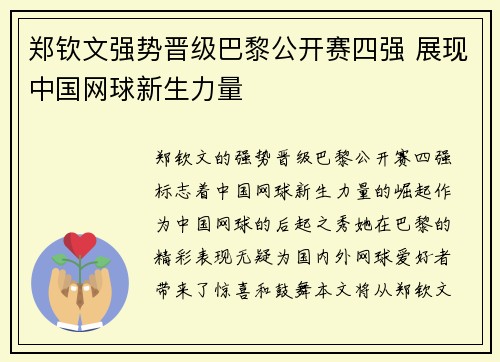 郑钦文强势晋级巴黎公开赛四强 展现中国网球新生力量

郑钦文的强势晋级巴黎公开赛四强标志着中国网球新生力量的崛起作为中国网球的后起之秀她在巴黎的精彩表现无疑为国内外网球爱好者带来了惊喜和鼓舞本文将从郑钦文